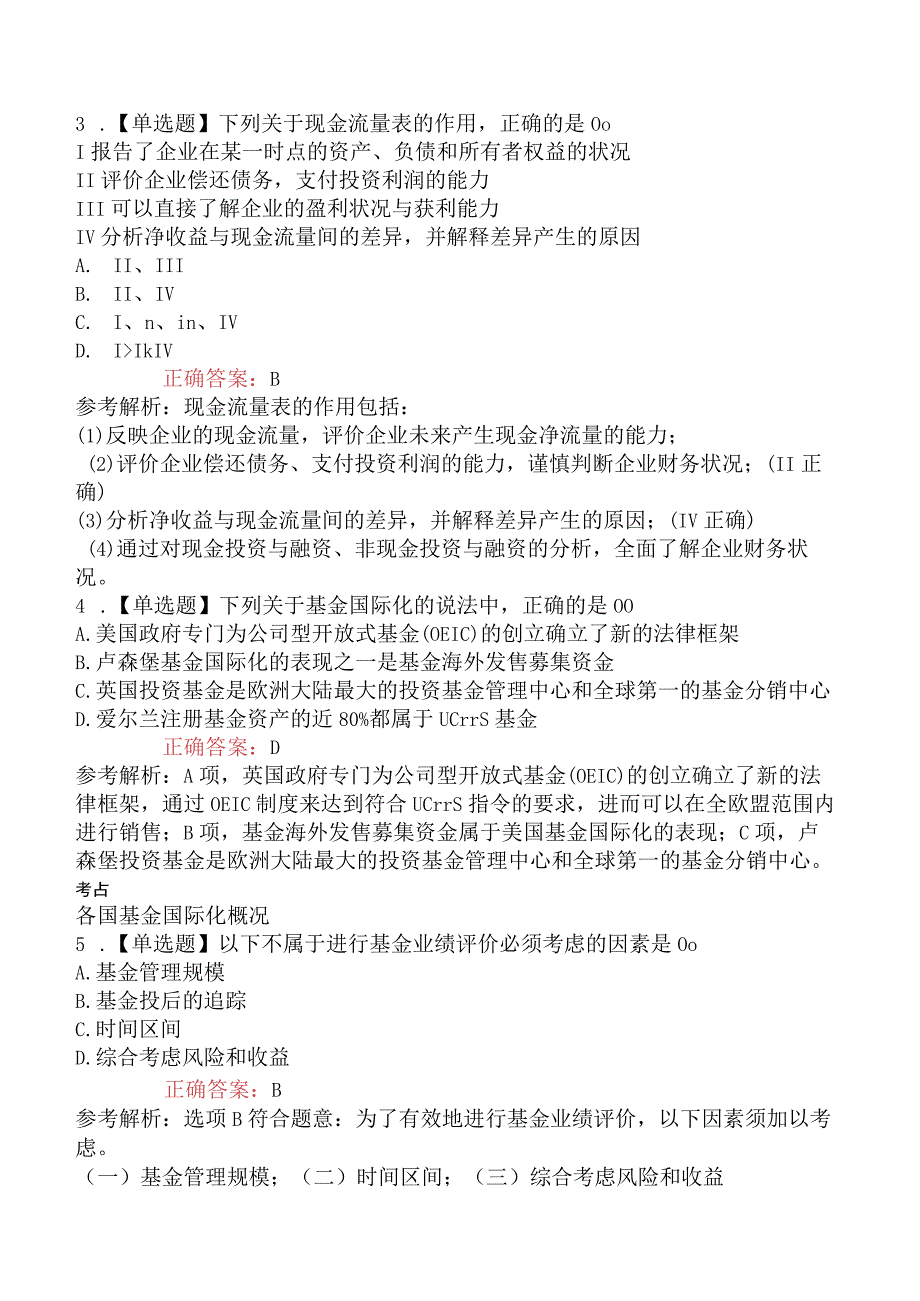 3 .【单选题】下列关于现金流量表的作用，正确的是 Oo
I 报告了企业在某一时点的资产、负债和所有者权益的状况
II 评价企业偿还债务，支付投资利润的能力
III 可以直接了解企业的盈利状况与获利能力
IV 分析净收益与现金流量间的差异，并解释差异产生的原因
A. II、III
B. II、IV
C. I、n、in、IV
D. I>IkIV
正确答案：B
参考解析：现金流量表的作用包括：
(1)反映企业的现金流量，评价企业未来产生现金净流量的能力；
(2)评价企业偿还债务、支付投资利润的能力，谨慎判断企业财务状况；(II 正确)
(3)分析净收益与现金流量间的差异，并解释差异产生的原因；(IV 正确)
(4)通过对现金投资与融资、非现金投资与融资的分析，全面了解企业财务状况。
4 .【单选题】下列关于基金国际化的说法中，正确的是 OO
A.美国政府专门为公司型开放式基金(OEIC)的创立确立了新的法律框架
B.卢森堡基金国际化的表现之一是基金海外发售募集资金
C.英国投资基金是欧洲大陆最大的投资基金管理中心和全球第一的基金分销中心
D.爱尔兰注册基金资产的近 80%都属于 UCrrS 基金
正确答案：D
参考解析：A 项，英国政府专门为公司型开放式基金(OEIC)的创立确立了新的法律框架，通过 OEIC 制度来达到符合 UCrrS 指令的要求，进而可以在全欧盟范围内进行销售；B 项，基金海外发售募集资金属于美国基金国际化的表现；C 项，卢森堡投资基金是欧洲大陆最大的投资基金管理中心和全球第一的基金分销中心。
考点
各国基金国际化概况
5 .【单选题】以下不属于进行基金业绩评价必须考虑的因素是 Oo
A.基金管理规模
B.基金投后的追踪
C.时间区间
D.综合考虑风险和收益
正确答案：B
参考解析：选项 B 符合题意：为了有效地进行基金业绩评价，以下因素须加以考虑。
（一）基金管理规模；（二）时间区间；（三）综合考虑风险和收益